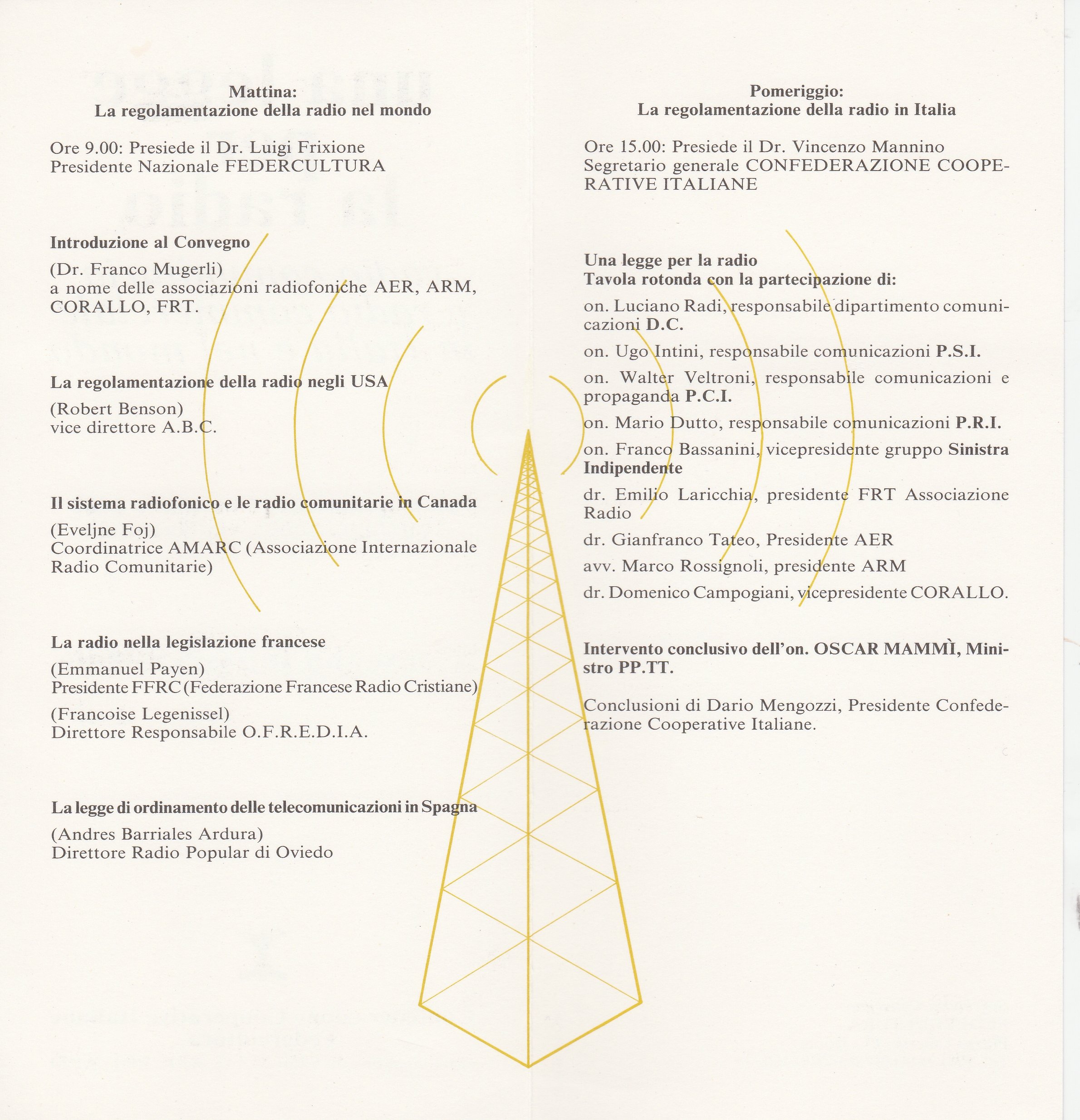 Mattina:
La regolamentazione della radio nel mondo

Ore 9.00: Presiede il Dr. Luigi Frixione
Presidente Nazionale FEDERCULTURA

Introduzione al Convegno

(Dr. Franco Mugerli)
a nome delle associazioni radiofoniche AER, ARM, CORALLO, FRT.

La regolamentazione della radio negli USA

(Robert Benson)
vice direttore A.B.C.

Il sistema radiofonico e le radio comunitarie in Canada

(Eveljne Foj)
Coordinatrice AMARC (Associazione Internazionale Radio Comunitarie)

La radio nella legislazione francese

(Emmanuel Payen)
Presidente FFRC (Federazione Francese Radio Cristiane)

(Francoise Legenissel)
Direttore Responsabile O.F.R.E.D.I.A.

La legge di ordinamento delle telecomunicazioni in Spagna

(Andres Barriales Ardura)
Direttore Radio Popular di Oviedo

Pomeriggio:
La regolamentazione della radio in Italia

Ore 15.00: Presiede il Dr. Vincenzo Mannino
Segretario generale CONFEDERAZIONE COOPERATIVE ITALIANE

Una legge per la radio
Tavola rotonda con la partecipazione di:

on. Luciano Radi, responsabile dipartimento comunicazioni D.C.

on. Ugo Intini, responsabile comunicazioni P.S.I.

on. Walter Veltroni, responsabile comunicazioni e propaganda P.C.I.

on. Mario Dutto, responsabile comunicazioni P.R.I.

on. Franco Bassanini, vicepresidente gruppo Sinistra Indipendente

dr. Emilio Laricchia, presidente FRT Associazione Radio

dr. Gianfranco Tateo, Presidente AER

avv. Marco Rossignoli, presidente ARM

dr. Domenico Campogiani, vicepresidente CORALLO.

Intervento conclusivo dell'on. OSCAR MAMMÌ, Ministro PP.TT.

Conclusioni di Dario Mengozzi, Presidente Confederazione Cooperative Italiane.